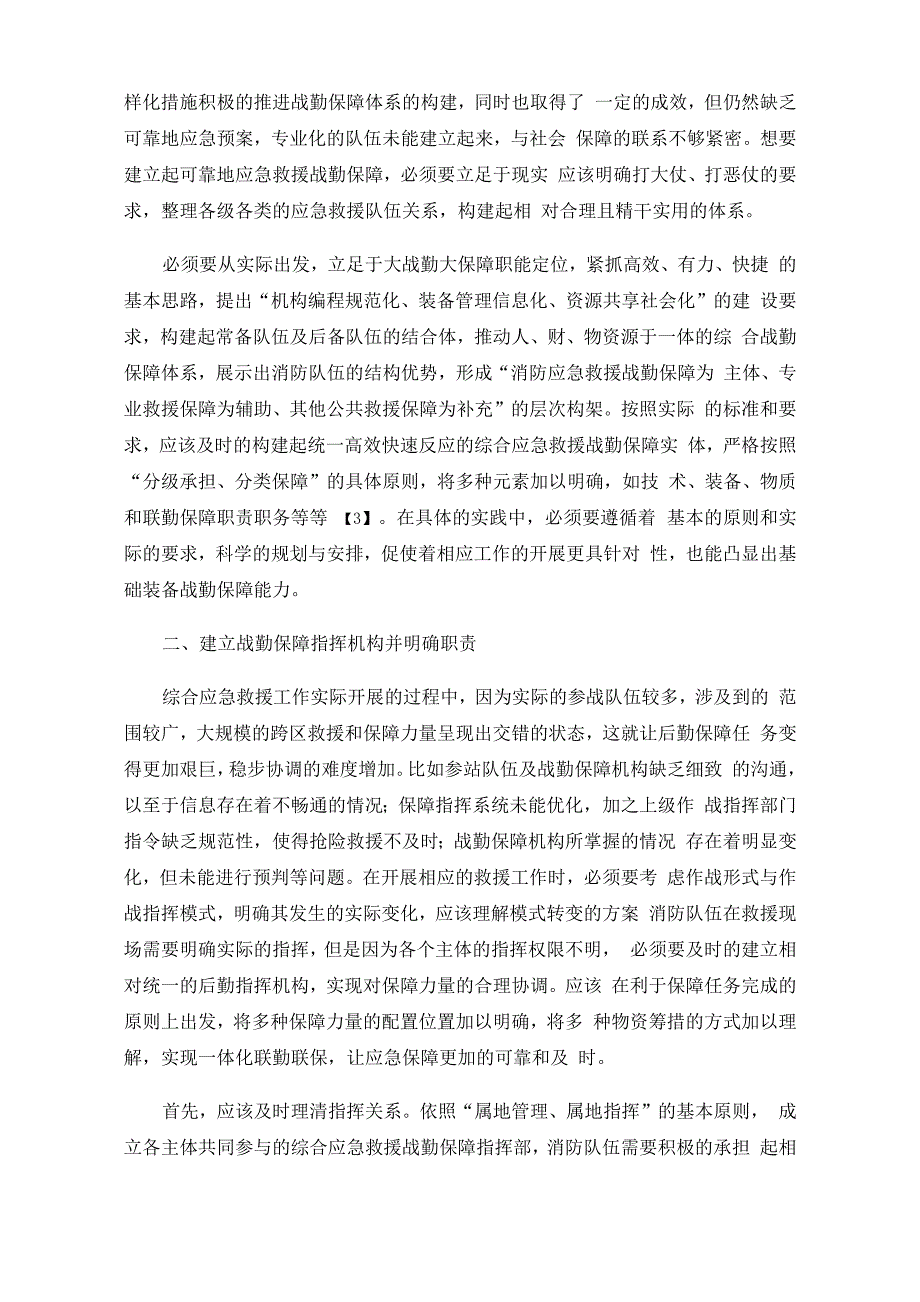 样化措施积极的推进战勤保障体系的构建，同时也取得了 一定的成效，但仍然缺乏可靠地应急预案，专业化的队伍未能建立起来，与社会 保障的联系不够紧密。想要建立起可靠地应急救援战勤保障，必须要立足于现实 应该明确打大仗、打恶仗的要求，整理各级各类的应急救援队伍关系，构建起相 对合理且精干实用的体系。

必须要从实际出发，立足于大战勤大保障职能定位，紧抓高效、有力、快捷 的基本思路，提出“机构编程规范化、装备管理信息化、资源共享社会化”的建 设要求，构建起常备队伍及后备队伍的结合体，推动人、财、物资源于一体的综 合战勤保障体系，展示出消防队伍的结构优势，形成“消防应急救援战勤保障为 主体、专业救援保障为辅助、其他公共救援保障为补充”的层次构架。按照实际 的标准和要求，应该及时的构建起统一高效快速反应的综合应急救援战勤保障实 体，严格按照“分级承担、分类保障”的具体原则，将多种元素加以明确，如技 术、装备、物质和联勤保障职责职务等等 【3】。在具体的实践中，必须要遵循着 基本的原则和实际的要求，科学的规划与安排，促使着相应工作的开展更具针对 性，也能凸显出基础装备战勤保障能力。

二、建立战勤保障指挥机构并明确职责

综合应急救援工作实际开展的过程中，因为实际的参战队伍较多，涉及到的 范围较广，大规模的跨区救援和保障力量呈现出交错的状态，这就让后勤保障任 务变得更加艰巨，稳步协调的难度增加。比如参站队伍及战勤保障机构缺乏细致 的沟通，以至于信息存在着不畅通的情况；保障指挥系统未能优化，加之上级作 战指挥部门指令缺乏规范性，使得抢险救援不及时；战勤保障机构所掌握的情况 存在着明显变化，但未能进行预判等问题。在开展相应的救援工作时，必须要考 虑作战形式与作战指挥模式，明确其发生的实际变化，应该理解模式转变的方案 消防队伍在救援现场需要明确实际的指挥，但是因为各个主体的指挥权限不明， 必须要及时的建立相对统一的后勤指挥机构，实现对保障力量的合理协调。应该 在利于保障任务完成的原则上出发，将多种保障力量的配置位置加以明确，将多 种物资筹措的方式加以理解，实现一体化联勤联保，让应急保障更加的可靠和及 时。

首先，应该及时理清指挥关系。依照“属地管理、属地指挥”的基本原则， 成立各主体共同参与的综合应急救援战勤保障指挥部，消防队伍需要积极的承担 起相